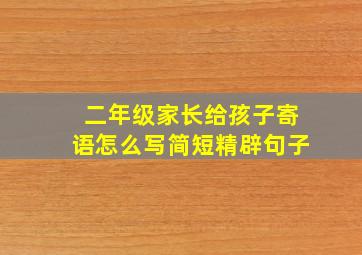 二年级家长给孩子寄语怎么写简短精辟句子